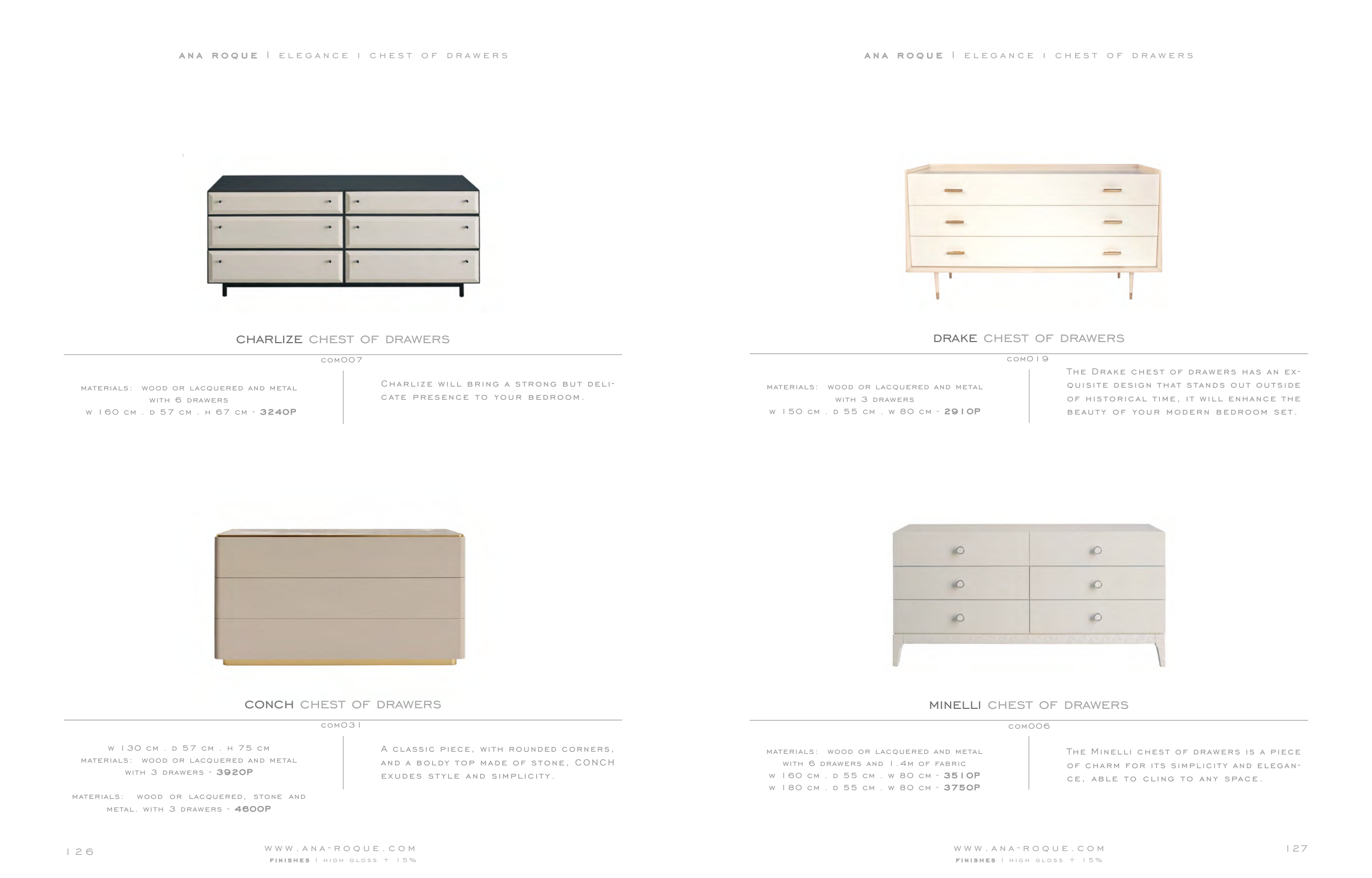 ANA ROQUE | ELEGANCE | CHEST OF DRAWERS

CHARLIZE CHEST OF DRAWERS

COM007

MATERIALS: WOOD OR LACQUERED AND METAL
WITH 6 DRAWERS
W 160 CM . D 57 CM . H 67 CM - 3240P

CHARLIZE WILL BRING A STRONG BUT DELICATE PRESENCE TO YOUR BEDROOM.

CONCH CHEST OF DRAWERS

COM031

W 130 CM . D 57 CM . H 75 CM
MATERIALS: WOOD OR LACQUERED AND METAL
WITH 3 DRAWERS - 3920P

MATERIALS: WOOD OR LACQUERED, STONE AND METAL. WITH 3 DRAWERS - 4600P

A CLASSIC PIECE, WITH ROUNDED CORNERS, AND A BOLDY TOP MADE OF STONE, CONCH EXUDES STYLE AND SIMPLICITY.

126

WWW.ANA-ROQUE.COM
FINISHES | HIGH GLOSS + 15%

ANA ROQUE | ELEGANCE | CHEST OF DRAWERS

DRAKE CHEST OF DRAWERS

COM019

MATERIALS: WOOD OR LACQUERED AND METAL
WITH 3 DRAWERS
W 150 CM . D 55 CM . W 80 CM - 2910P

THE DRAKE CHEST OF DRAWERS HAS AN EXQUISITE DESIGN THAT STANDS OUT OUTSIDE OF HISTORICAL TIME, IT WILL ENHANCE THE BEAUTY OF YOUR MODERN BEDROOM SET.

MINELLI CHEST OF DRAWERS

COM006

MATERIALS: WOOD OR LACQUERED AND METAL
WITH 6 DRAWERS AND 1.4M OF FABRIC
W 160 CM . D 55 CM . W 80 CM - 3510P
W 180 CM . D 55 CM . W 80 CM - 3750P

THE MINELLI CHEST OF DRAWERS IS A PIECE OF CHARM FOR ITS SIMPLICITY AND ELEGANCE, ABLE TO CLING TO ANY SPACE.

WWW.ANA-ROQUE.COM
FINISHES | HIGH GLOSS + 15%

127